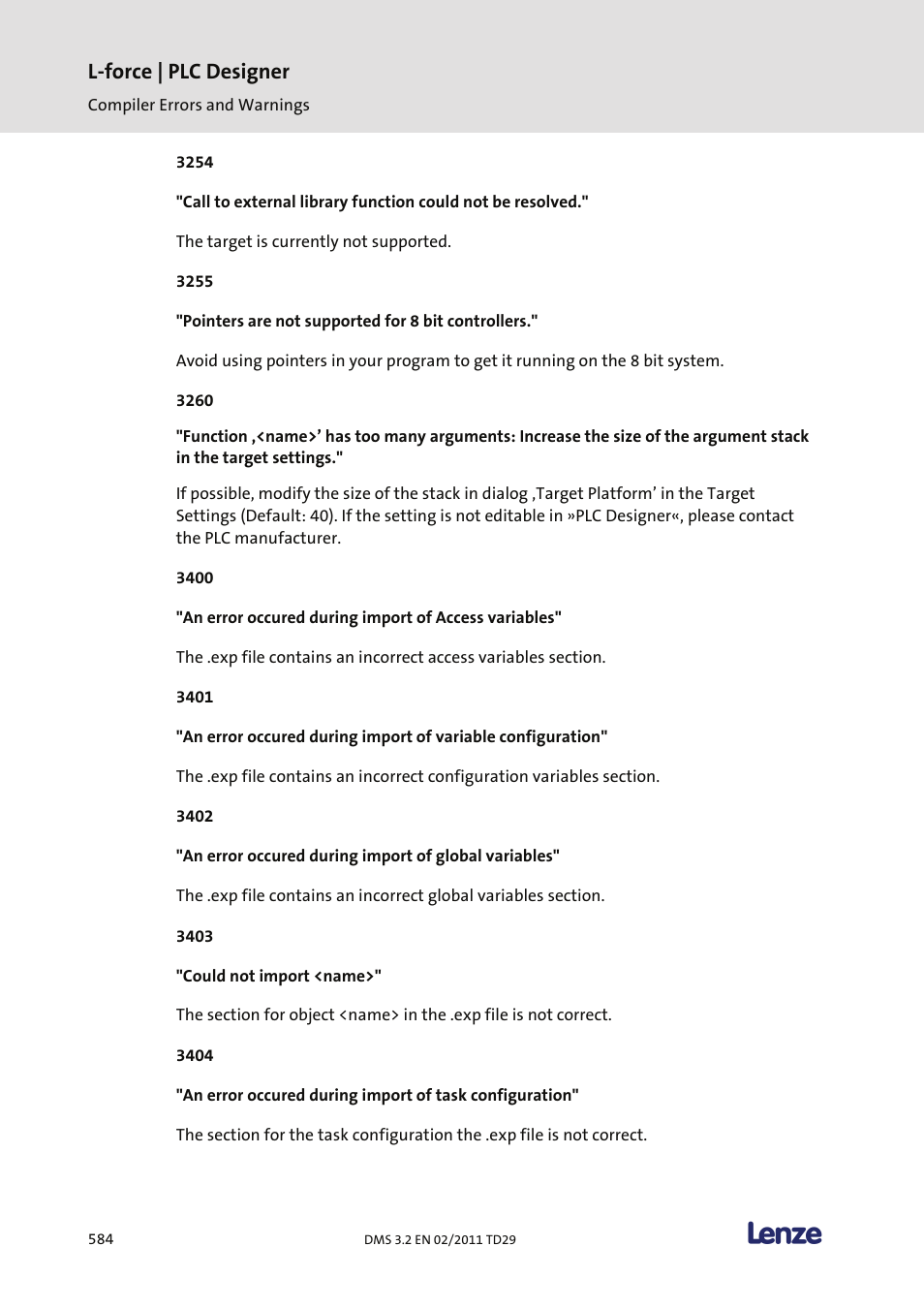 L-force | PLC Designer

Compiler Errors and Warnings

3254

"Call to external library function could not be resolved."

The target is currently not supported.

3255

"Pointers are not supported for 8 bit controllers."

Avoid using pointers in your program to get it running on the 8 bit system.

3260

"Function ‚<name>’ has too many arguments: Increase the size of the argument stack in the target settings."

If possible, modify the size of the stack in dialog ‚Target Platform’ in the Target Settings (Default: 40). If the setting is not editable in »PLC Designer«, please contact the PLC manufacturer.

3400

"An error occured during import of Access variables"

The .exp file contains an incorrect access variables section.

3401

"An error occured during import of variable configuration"

The .exp file contains an incorrect configuration variables section.

3402

"An error occured during import of global variables"

The .exp file contains an incorrect global variables section.

3403

"Could not import <name>"

The section for object <name> in the .exp file is not correct.

3404

"An error occured during import of task configuration"

The section for the task configuration the .exp file is not correct.

584

DMS 3.2 EN 02/2011 TD29

Lenze